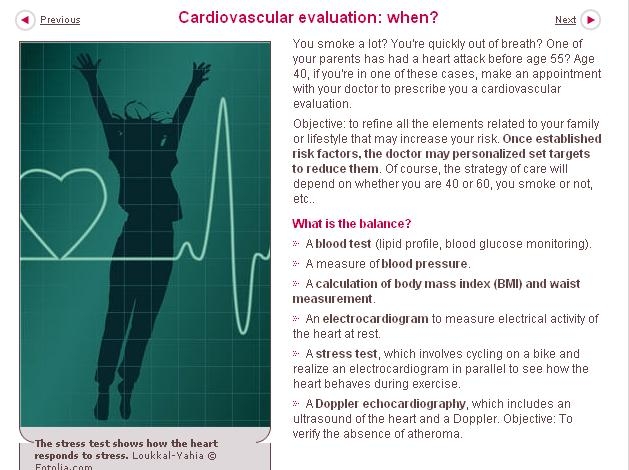 Previous

Cardiovascular evaluation: when?

Next

You smoke a lot? You're quickly out of breath? One of your parents has had a heart attack before age 55? Age 40, if you're in one of these cases, make an appointment with your doctor to prescribe you a cardiovascular evaluation.

Objective: to refine all the elements related to your family or lifestyle that may increase your risk. Once established risk factors, the doctor may personalized set targets to reduce them. Of course, the strategy of care will depend on whether you are 40 or 60, you smoke or not, etc..

What is the balance?

A blood test (lipid profile, blood glucose monitoring).

A measure of blood pressure.

A calculation of body mass index (BMI) and waist measurement.

An electrocardiogram to measure electrical activity of the heart at rest.

A stress test, which involves cycling on a bike and realize an electrocardiogram in parallel to see how the heart behaves during exercise.

A Doppler echocardiography, which includes an ultrasound of the heart and a Doppler. Objective: To verify the absence of atheroma.

The stress test shows how the heart responds to stress. Loukkal-Yahia © Fotolia.com